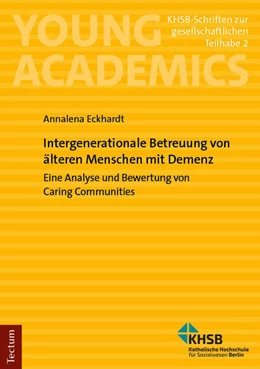 YOUNG ACADEMICS

KHSB-Schriften zur gesellschaftlichen Teilhabe 2

Annalena Eckhardt

Intergenerationale Betreuung von älteren Menschen mit Demenz

Eine Analyse und Bewertung von Caring Communities

Tectum

KHSB
Katholische Hochschule für Sozialwesen Berlin